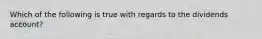 Which of the following is true with regards to the dividends account?